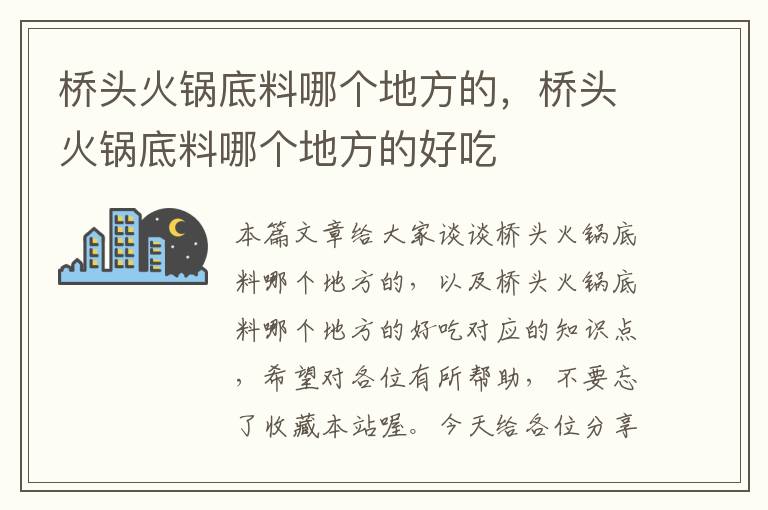 桥头火锅底料哪个地方的，桥头火锅底料哪个地方的好吃

本篇文章给大家谈谈桥头火锅底料哪个地方的，以及桥头火锅底料哪个地方的好吃对应的知识点，希望对各位有所帮助，不要忘了收藏本站喔。今天给各位分享